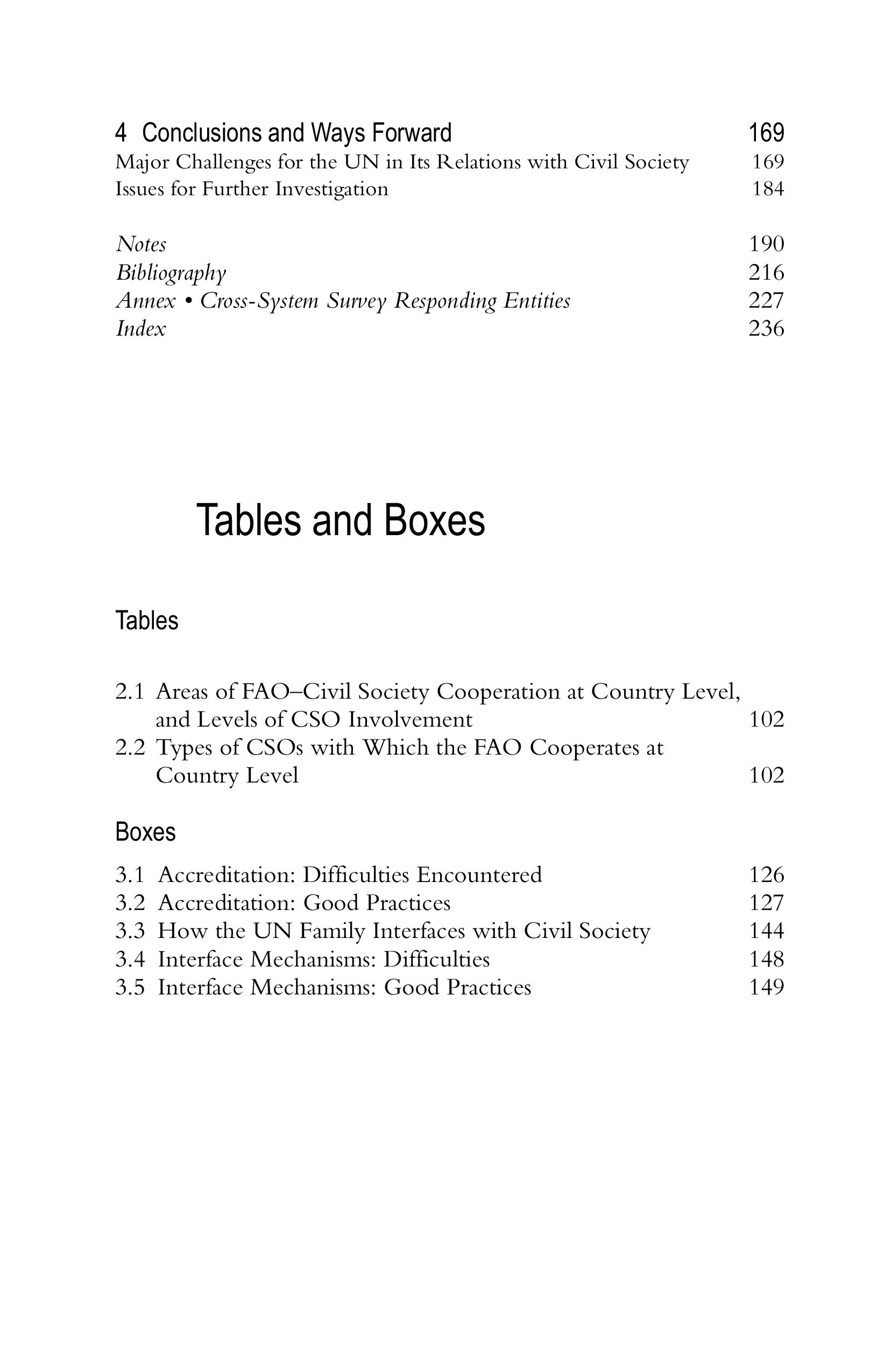 4 Conclusions and Ways Forward 169
Major Challenges for the UN in Its Relations with Civil Society 169
Issues for Further Investigation 184

Notes 190
Bibliography 216
Annex • Cross-System Survey Responding Entities 227
Index 236

Tables and Boxes

Tables

2.1 Areas of FAO–Civil Society Cooperation at Country Level, and Levels of CSO Involvement 102
2.2 Types of CSOs with Which the FAO Cooperates at Country Level 102

Boxes

3.1 Accreditation: Difficulties Encountered 126
3.2 Accreditation: Good Practices 127
3.3 How the UN Family Interfaces with Civil Society 144
3.4 Interface Mechanisms: Difficulties 148
3.5 Interface Mechanisms: Good Practices 149